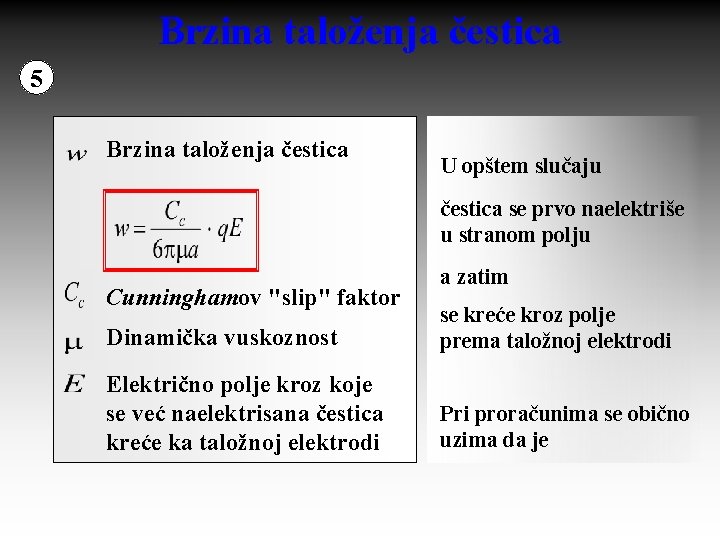 Brzina taloženja čestica

5

$w$ Brzina taloženja čestica

$w = \frac{C_c}{6\pi\mu a} \cdot qE$

$C_c$ Cunninghamov "slip" faktor

$\mu$ Dinamička vuskoznost

$E$ Električno polje kroz koje se već naelektrisana čestica kreće ka taložnoj elektrodi

U opštem slučaju

čestica se prvo naelektriše u stranom polju

a zatim

se kreće kroz polje prema taložnoj elektrodi

Pri proračunima se obično uzima da je